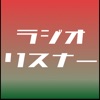 ラジオ
リスナー